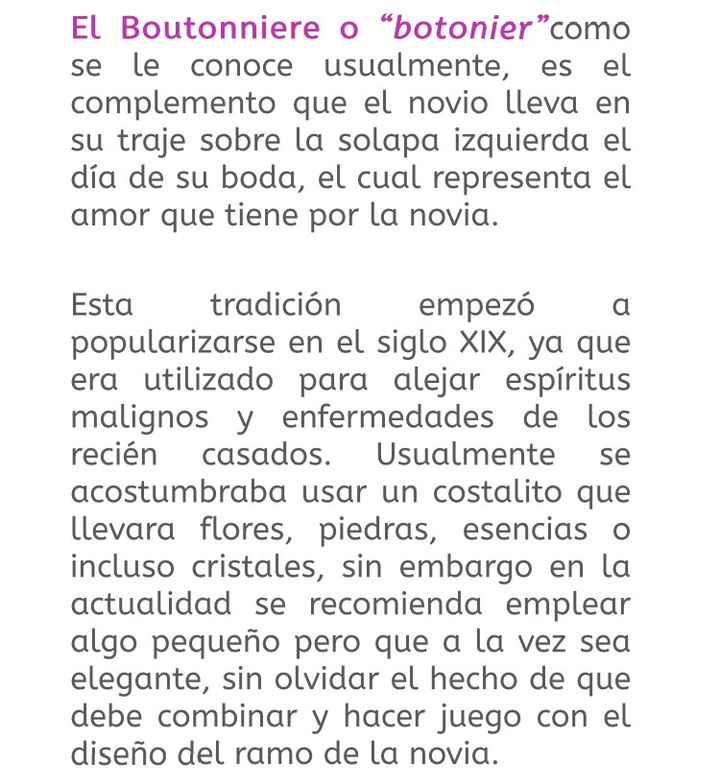 El Boutonniere o "botonier"como se le conoce usualmente, es el complemento que el novio lleva en su traje sobre la solapa izquierda el día de su boda, el cual representa el amor que tiene por la novia.

Esta tradición empezó a popularizarse en el siglo XIX, ya que era utilizado para alejar espíritus malignos y enfermedades de los recién casados. Usualmente se acostumbraba usar un costalito que llevara flores, piedras, esencias o incluso cristales, sin embargo en la actualidad se recomienda emplear algo pequeño pero que a la vez sea elegante, sin olvidar el hecho de que debe combinar y hacer juego con el diseño del ramo de la novia.